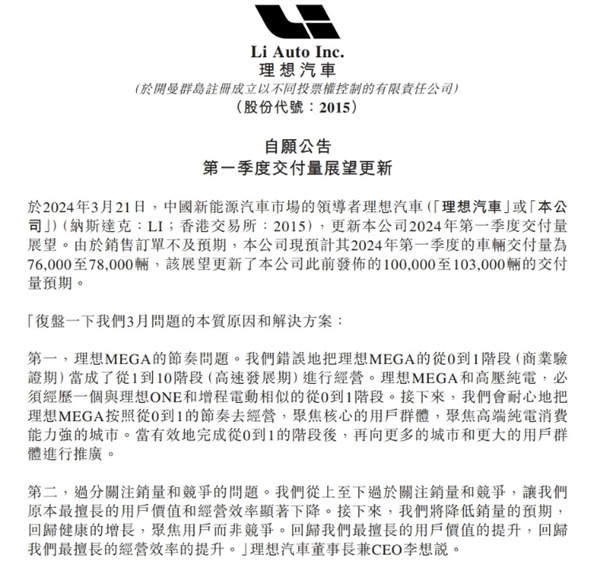 Li Auto Inc.
理想汽車

(於開曼群島註冊成立以不同投票權控制的有限責任公司)
(股份代號：2015)

自願公告
第一季度交付量展望更新

於2024年3月21日，中國新能源汽車市場的領導者理想汽車(「理想汽車」或「本公司」)(納斯達克：LI；香港交易所：2015)，更新本公司2024年第一季度交付量展望。由於銷售訂單不及預期，本公司現預計其2024年第一季度的車輛交付量為76,000至78,000輛，該展望更新了本公司此前發佈的100,000至103,000輛的交付量預期。

「復盤一下我們3月問題的本質原因和解決方案：

第一，理想MEGA的節奏問題。我們錯誤地把理想MEGA的從0到1階段(商業驗證期)當成了從1到10階段(高速發展期)進行經營。理想MEGA和高壓純電，必須經歷一個與理想ONE和增程電動相似的從0到1階段。接下來，我們會耐心地把理想MEGA按照從0到1的節奏去經營，聚焦核心的用戶群體，聚焦高端純電消費能力強的城市。當有效地完成從0到1的階段後，再向更多的城市和更大的用戶群體進行推廣。

第二，過分關注銷量和競爭的問題。我們從上至下過於關注銷量和競爭，讓我們原本最擅長的用戶價值和經營效率顯著下降。接下來，我們將降低銷量的預期，回歸健康的增長，聚焦用戶而非競爭。回歸我們最擅長的用戶價值的提升，回歸我們最擅長的經營效率的提升。」理想汽車董事長兼CEO李想說。